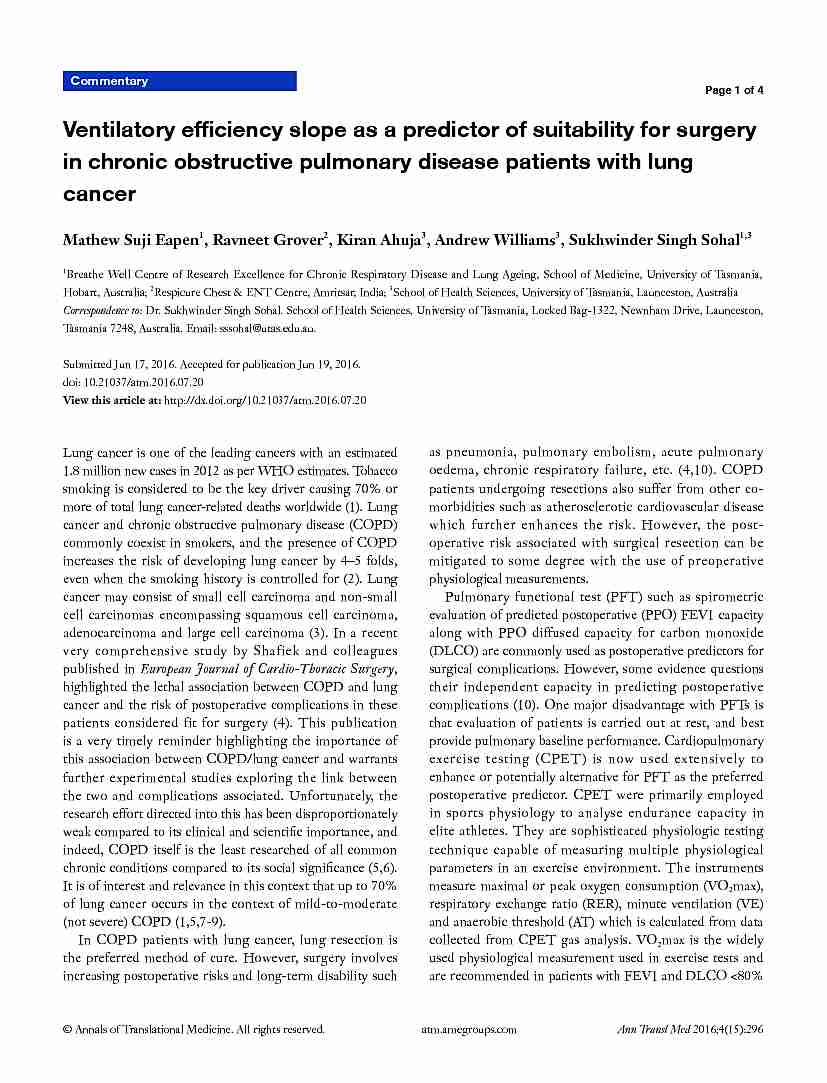 Commentary

Page 1 of 4

Ventilatory efficiency slope as a predictor of suitability for surgery in chronic obstructive pulmonary disease patients with lung cancer

Mathew Suji Eapen$^1$, Ravneet Grover$^2$, Kiran Ahuja$^3$, Andrew Williams$^3$, Sukhwinder Singh Sohal$^{1,3}$

$^1$Breathe Well Centre of Research Excellence for Chronic Respiratory Disease and Lung Ageing, School of Medicine, University of Tasmania, Hobart, Australia; $^2$Respicure Chest & ENT Centre, Amritsar, India; $^3$School of Health Sciences, University of Tasmania, Launceston, Australia
Correspondence to: Dr. Sukhwinder Singh Sohal. School of Health Sciences, University of Tasmania, Locked Bag-1322, Newnham Drive, Launceston, Tasmania 7248, Australia. Email: sssohal@utas.edu.au.

Submitted Jun 17, 2016. Accepted for publication Jun 19, 2016.
doi: 10.21037/atm.2016.07.20
View this article at: http://dx.doi.org/10.21037/atm.2016.07.20

Lung cancer is one of the leading cancers with an estimated 1.8 million new cases in 2012 as per WHO estimates. Tobacco smoking is considered to be the key driver causing 70% or more of total lung cancer-related deaths worldwide (1). Lung cancer and chronic obstructive pulmonary disease (COPD) commonly coexist in smokers, and the presence of COPD increases the risk of developing lung cancer by 4–5 folds, even when the smoking history is controlled for (2). Lung cancer may consist of small cell carcinoma and non-small cell carcinomas encompassing squamous cell carcinoma, adenocarcinoma and large cell carcinoma (3). In a recent very comprehensive study by Shafiek and colleagues published in European Journal of Cardio-Thoracic Surgery, highlighted the lethal association between COPD and lung cancer and the risk of postoperative complications in these patients considered fit for surgery (4). This publication is a very timely reminder highlighting the importance of this association between COPD/lung cancer and warrants further experimental studies exploring the link between the two and complications associated. Unfortunately, the research effort directed into this has been disproportionately weak compared to its clinical and scientific importance, and indeed, COPD itself is the least researched of all common chronic conditions compared to its social significance (5,6). It is of interest and relevance in this context that up to 70% of lung cancer occurs in the context of mild-to-moderate (not severe) COPD (1,5,7-9).

In COPD patients with lung cancer, lung resection is the preferred method of cure. However, surgery involves increasing postoperative risks and long-term disability such as pneumonia, pulmonary embolism, acute pulmonary oedema, chronic respiratory failure, etc. (4,10). COPD patients undergoing resections also suffer from other co-morbidities such as atherosclerotic cardiovascular disease which further enhances the risk. However, the post-operative risk associated with surgical resection can be mitigated to some degree with the use of preoperative physiological measurements.

Pulmonary functional test (PFT) such as spirometric evaluation of predicted postoperative (PPO) FEV1 capacity along with PPO diffused capacity for carbon monoxide (DLCO) are commonly used as postoperative predictors for surgical complications. However, some evidence questions their independent capacity in predicting postoperative complications (10). One major disadvantage with PFTs is that evaluation of patients is carried out at rest, and best provide pulmonary baseline performance. Cardiopulmonary exercise testing (CPET) is now used extensively to enhance or potentially alternative for PFT as the preferred postoperative predictor. CPET were primarily employed in sports physiology to analyse endurance capacity in elite athletes. They are sophisticated physiologic testing technique capable of measuring multiple physiological parameters in an exercise environment. The instruments measure maximal or peak oxygen consumption ($VO_2$max), respiratory exchange ratio (RER), minute ventilation (VE) and anaerobic threshold (AT) which is calculated from data collected from CPET gas analysis. $VO_2$max is the widely used physiological measurement used in exercise tests and are recommended in patients with FEV1 and DLCO <80%

© Annals of Translational Medicine. All rights reserved.    atm.amegroups.com    Ann Transl Med 2016;4(15):296